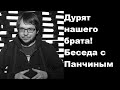 Дурят нашего брата! Беседа с Панчиным